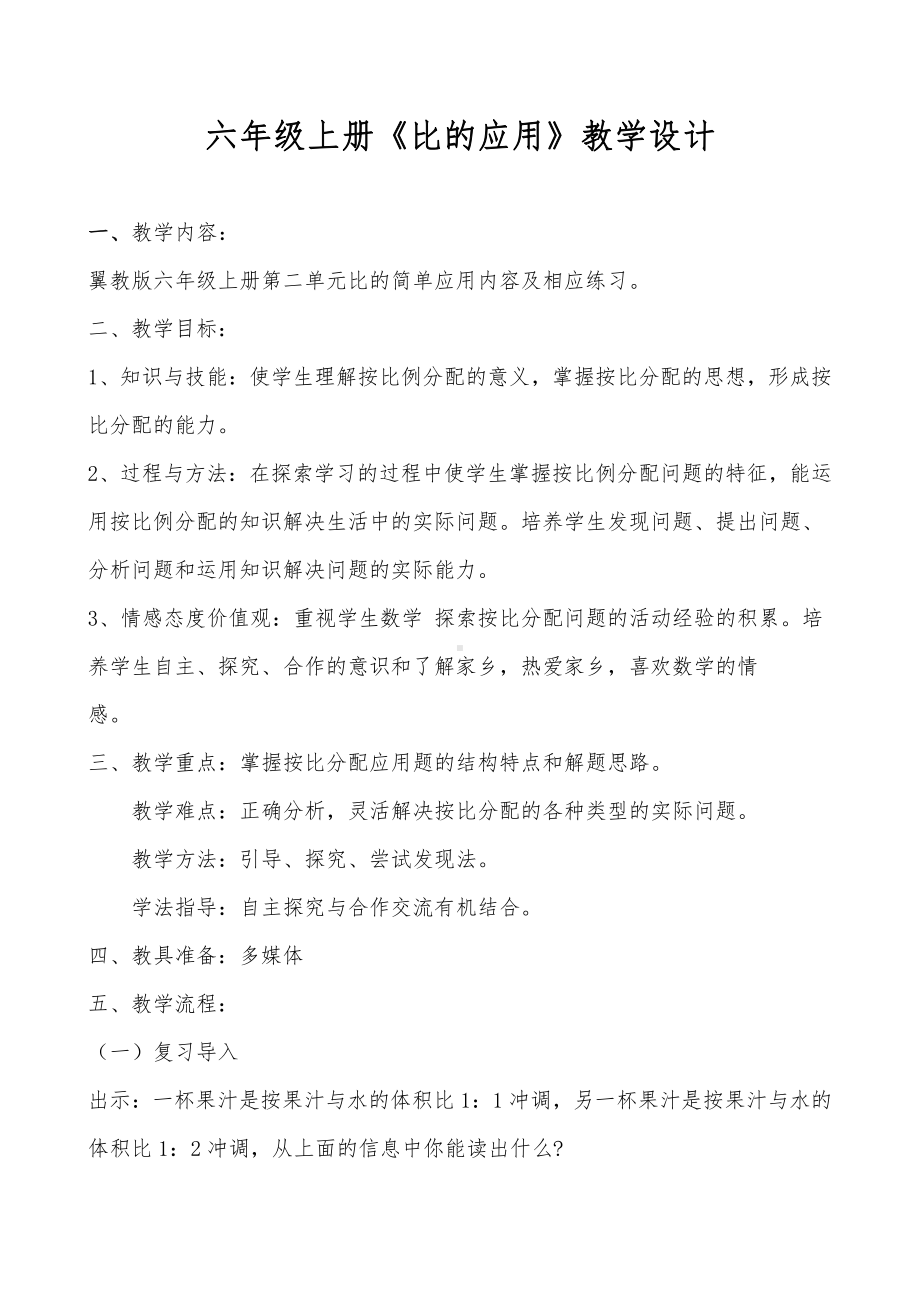 六年级上册《比的应用》教学设计

一、教学内容：

翼教版六年级上册第二单元比的简单应用内容及相应练习。

二、教学目标：

1、知识与技能：使学生理解按比例分配的意义，掌握按比分配的思想，形成按比分配的能力。

2、过程与方法：在探索学习的过程中使学生掌握按比例分配问题的特征，能运用按比例分配的知识解决生活中的实际问题。培养学生发现问题、提出问题、分析问题和运用知识解决问题的实际能力。

3、情感态度价值观：重视学生数学 探索按比分配问题的活动经验的积累。培养学生自主、探究、合作的意识和了解家乡，热爱家乡，喜欢数学的情感。

三、教学重点：掌握按比分配应用题的结构特点和解题思路。

教学难点：正确分析，灵活解决按比分配的各种类型的实际问题。

教学方法：引导、探究、尝试发现法。

学法指导：自主探究与合作交流有机结合。

四、教具准备：多媒体

五、教学流程：

（一）复习导入

出示：一杯果汁是按果汁与水的体积比 1：1 冲调，另一杯果汁是按果汁与水的体积比 1：2 冲调，从上面的信息中你能读出什么?